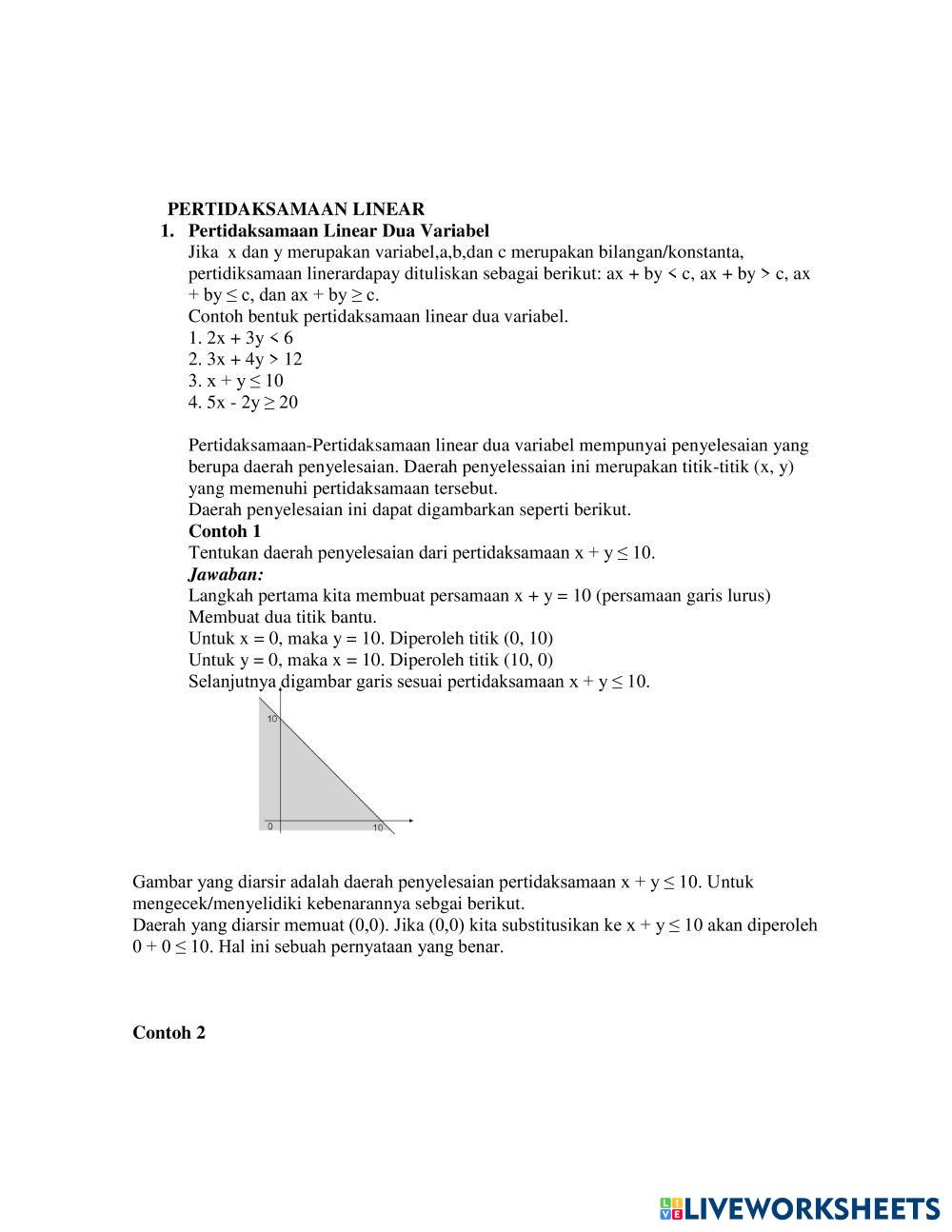 PERTIDAKSAMAAN LINEAR

1. Pertidaksamaan Linear Dua Variabel

Jika x dan y merupakan variabel,a,b,dan c merupakan bilangan/konstanta, pertidiksamaan linerardapay dituliskan sebagai berikut: $ax + by < c$, $ax + by > c$, $ax + by \leq c$, dan $ax + by \geq c$.
Contoh bentuk pertidaksamaan linear dua variabel.
1. $2x + 3y < 6$
2. $3x + 4y > 12$
3. $x + y \leq 10$
4. $5x - 2y \geq 20$

Pertidaksamaan-Pertidaksamaan linear dua variabel mempunyai penyelesaian yang berupa daerah penyelesaian. Daerah penyelessaian ini merupakan titik-titik (x, y) yang memenuhi pertidaksamaan tersebut.
Daerah penyelesaian ini dapat digambarkan seperti berikut.
Contoh 1
Tentukan daerah penyelesaian dari pertidaksamaan $x + y \leq 10$.
Jawaban:
Langkah pertama kita membuat persamaan $x + y = 10$ (persamaan garis lurus)
Membuat dua titik bantu.
Untuk $x = 0$, maka $y = 10$. Diperoleh titik (0, 10)
Untuk $y = 0$, maka $x = 10$. Diperoleh titik (10, 0)
Selanjutnya digambar garis sesuai pertidaksamaan $x + y \leq 10$.

10
0
10

Gambar yang diarsir adalah daerah penyelesaian pertidaksamaan $x + y \leq 10$. Untuk mengecek/menyelidiki kebenarannya sebgai berikut.
Daerah yang diarsir memuat (0,0). Jika (0,0) kita substitusikan ke $x + y \leq 10$ akan diperoleh $0 + 0 \leq 10$. Hal ini sebuah pernyataan yang benar.

Contoh 2

LIVEWORKSHEETS